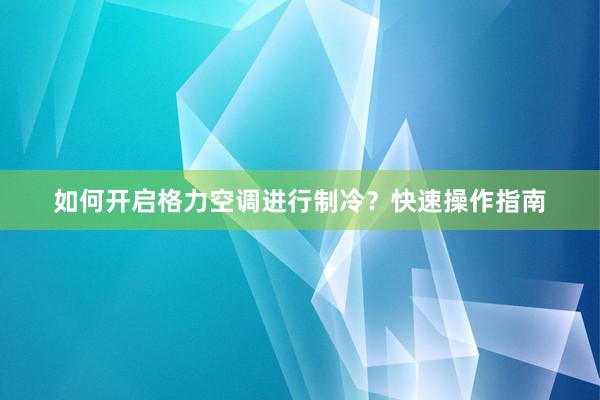 如何开启格力空调进行制冷？快速操作指南